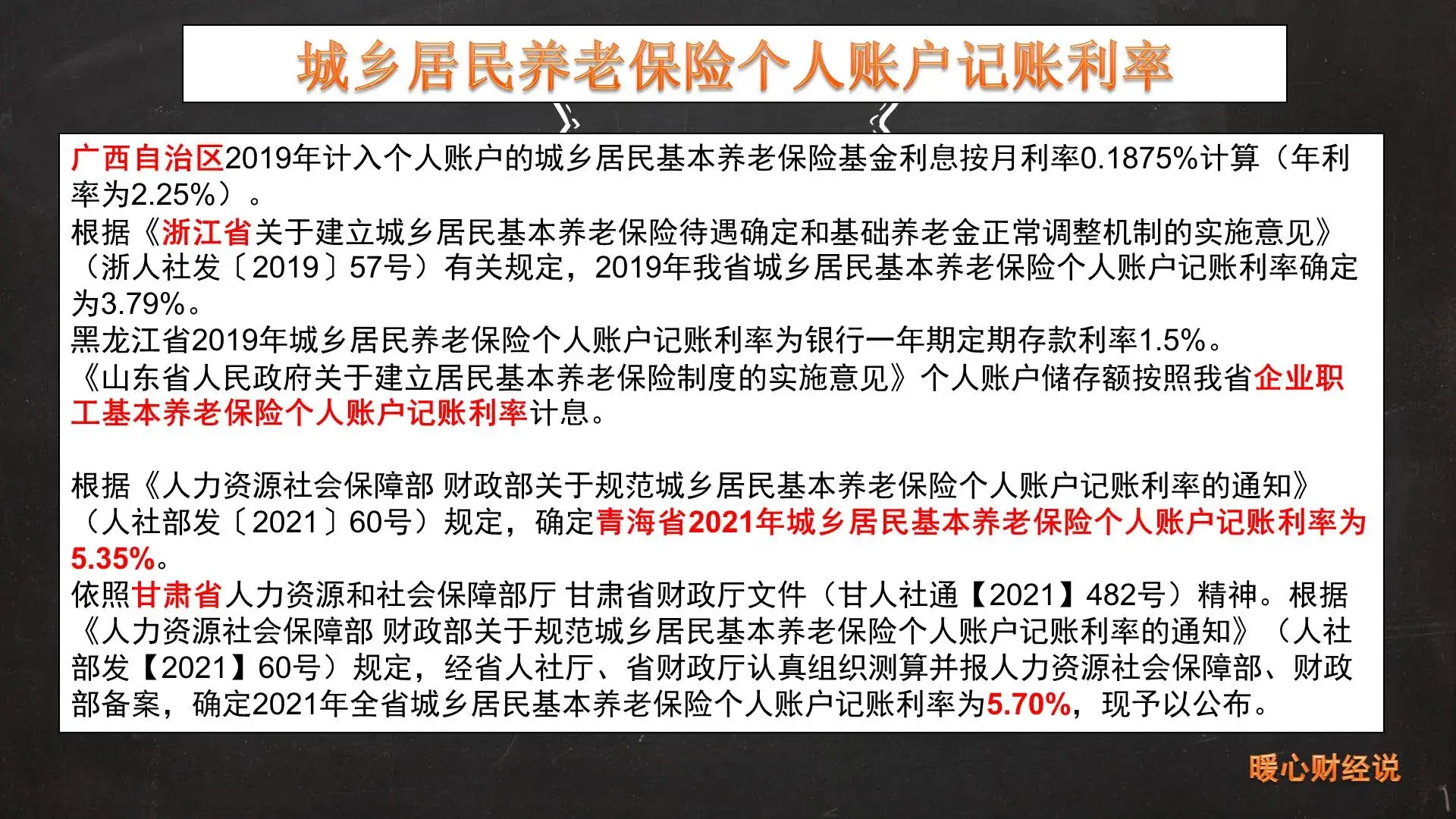 城乡居民养老保险个人账户记账利率

广西自治区2019年计入个人账户的城乡居民基本养老保险基金利息按月利率0.1875%计算（年利率为2.25%）。

根据《浙江省关于建立城乡居民基本养老保险待遇确定和基础养老金正常调整机制的实施意见》（浙人社发〔2019〕57号）有关规定，2019年我省城乡居民基本养老保险个人账户记账利率确定为3.79%。

黑龙江省2019年城乡居民养老保险个人账户记账利率为银行一年期定期存款利率1.5%。

《山东省人民政府关于建立居民基本养老保险制度的实施意见》个人账户储存额按照我省企业职工基本养老保险个人账户记账利率计息。

根据《人力资源社会保障部 财政部关于规范城乡居民基本养老保险个人账户记账利率的通知》（人社部发〔2021〕60号）规定，确定青海省2021年城乡居民基本养老保险个人账户记账利率为5.35%。

依照甘肃省人力资源和社会保障部厅 甘肃省财政厅文件（甘人社通【2021】482号）精神。根据《人力资源社会保障部 财政部关于规范城乡居民基本养老保险个人账户记账利率的通知》（人社部发【2021】60号）规定，经省人社厅、省财政厅认真组织测算并报人力资源社会保障部、财政部备案，确定2021年全省城乡居民基本养老保险个人账户记账利率为5.70%，现予以公布。

暖心财经说